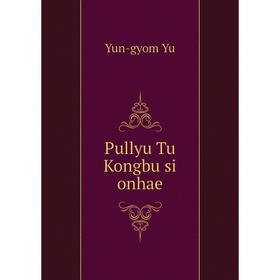 Yun-gyom Yu

Pullyu Tu Kongbu si onhae